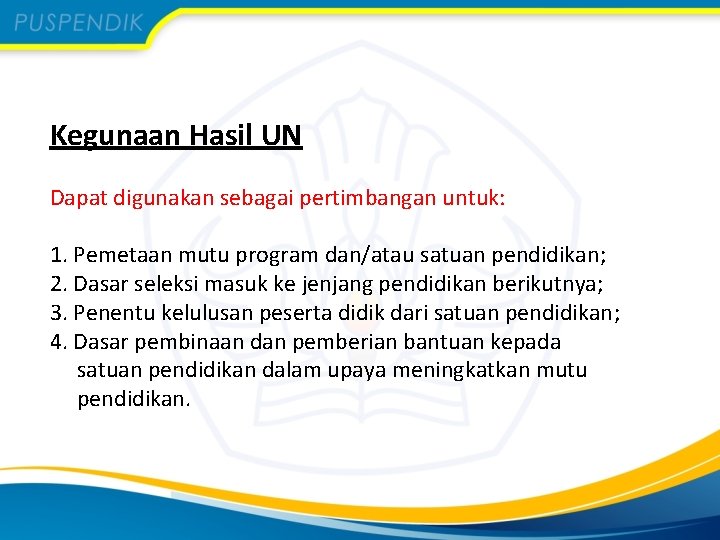 PUSPENDIK

Kegunaan Hasil UN

Dapat digunakan sebagai pertimbangan untuk:

1. Pemetaan mutu program dan/atau satuan pendidikan;
2. Dasar seleksi masuk ke jenjang pendidikan berikutnya;
3. Penentu kelulusan peserta didik dari satuan pendidikan;
4. Dasar pembinaan dan pemberian bantuan kepada satuan pendidikan dalam upaya meningkatkan mutu pendidikan.